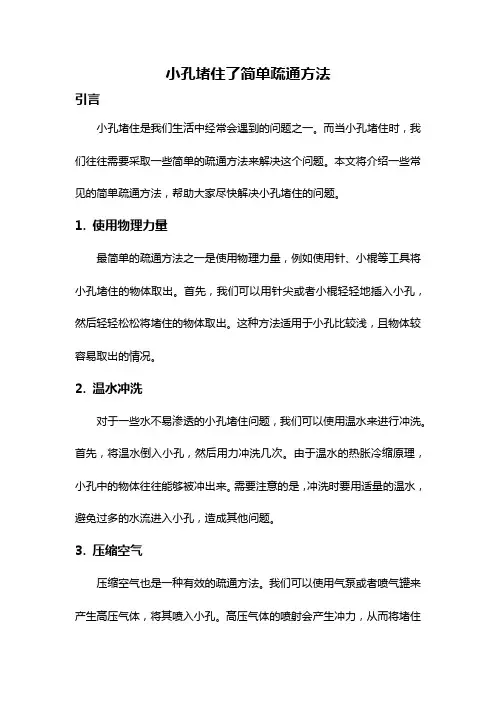 小孔堵住了简单疏通方法

引言

小孔堵住是我们生活中经常会遇到的问题之一。而当小孔堵住时，我们往往需要采取一些简单的疏通方法来解决这个问题。本文将介绍一些常见的简单疏通方法，帮助大家尽快解决小孔堵住的问题。

1. 使用物理力量

最简单的疏通方法之一是使用物理力量，例如使用针、小棍等工具将小孔堵住的物体取出。首先，我们可以用针尖或者小棍轻轻地插入小孔，然后轻轻松松将堵住的物体取出。这种方法适用于小孔比较浅，且物体较容易取出的情况。

2. 温水冲洗

对于一些水不易渗透的小孔堵住问题，我们可以使用温水来进行冲洗。首先，将温水倒入小孔，然后用力冲洗几次。由于温水的热胀冷缩原理，小孔中的物体往往能够被冲出来。需要注意的是，冲洗时要用适量的温水，避免过多的水流进入小孔，造成其他问题。

3. 压缩空气

压缩空气也是一种有效的疏通方法。我们可以使用气泵或者喷气罐来产生高压气体，将其喷入小孔。高压气体的喷射会产生冲力，从而将堵住